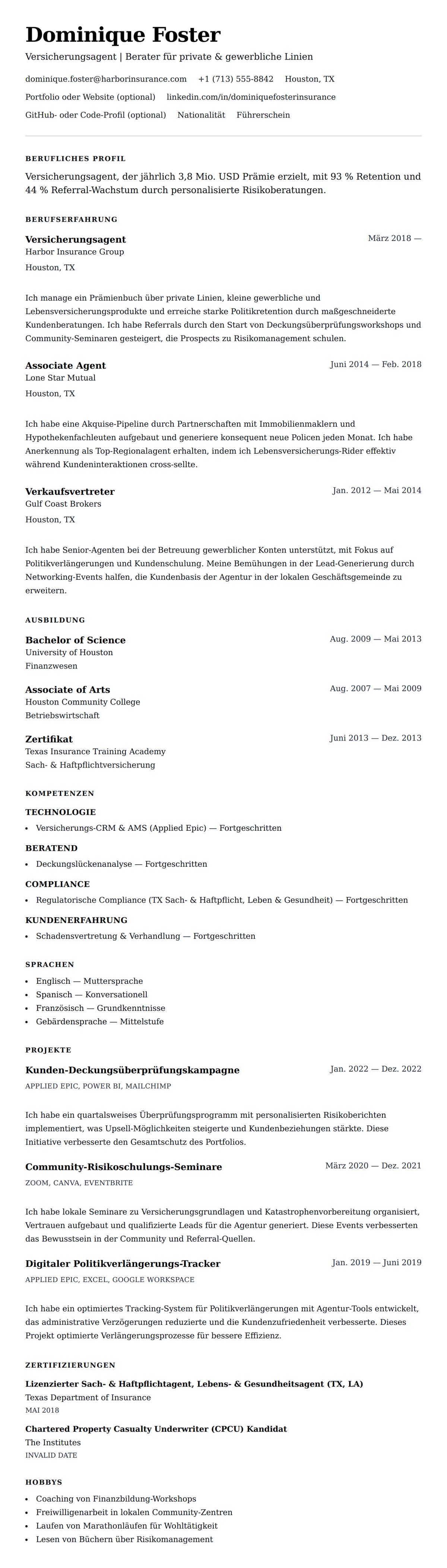 Dominique Foster
Versicherungsagent | Berater für private & gewerbliche Linien

dominique.foster@harborinsurance.com   +1 (713) 555-8842   Houston, TX
Portfolio oder Website (optional)   linkedin.com/in/dominiquefosterinsurance
GitHub- oder Code-Profil (optional)   Nationalität   Führerschein

BERUFLICHES PROFIL

Versicherungsagent, der jährlich 3,8 Mio. USD Prämie erzielt, mit 93 % Retention und 44 % Referral-Wachstum durch personalisierte Risikoberatungen.

BERUFSERFAHRUNG

Versicherungsagent
März 2018 —
Harbor Insurance Group
Houston, TX

Ich manage ein Prämienbuch über private Linien, kleine gewerbliche und Lebensversicherungsprodukte und erreiche starke Politikretention durch maßgeschneiderte Kundenberatungen. Ich habe Referrals durch den Start von Deckungsüberprüfungsworkshops und Community-Seminaren gesteigert, die Prospects zu Risikomanagement schulen.

Associate Agent
Juni 2014 — Feb. 2018
Lone Star Mutual
Houston, TX

Ich habe eine Akquise-Pipeline durch Partnerschaften mit Immobilienmaklern und Hypothekenfachleuten aufgebaut und generiere konsequent neue Policen jeden Monat. Ich habe Anerkennung als Top-Regionalagent erhalten, indem ich Lebensversicherungs-Rider effektiv während Kundeninteraktionen cross-sellte.

Verkaufsvertreter
Jan. 2012 — Mai 2014
Gulf Coast Brokers
Houston, TX

Ich habe Senior-Agenten bei der Betreuung gewerblicher Konten unterstützt, mit Fokus auf Politikverlängerungen und Kundenschulung. Meine Bemühungen in der Lead-Generierung durch Networking-Events halfen, die Kundenbasis der Agentur in der lokalen Geschäftsgemeinde zu erweitern.

AUSBILDUNG

Bachelor of Science
Aug. 2009 — Mai 2013
University of Houston
Finanzwesen

Associate of Arts
Aug. 2007 — Mai 2009
Houston Community College
Betriebswirtschaft

Zertifikat
Juni 2013 — Dez. 2013
Texas Insurance Training Academy
Sach- & Haftpflichtversicherung

KOMPETENZEN

TECHNOLOGIE
• Versicherungs-CRM & AMS (Applied Epic) — Fortgeschritten

BERATEND
• Deckungslückenanalyse — Fortgeschritten

COMPLIANCE
• Regulatorische Compliance (TX Sach- & Haftpflicht, Leben & Gesundheit) — Fortgeschritten

KUNDENERFAHRUNG
• Schadensvertretung & Verhandlung — Fortgeschritten

SPRACHEN
• Englisch — Muttersprache
• Spanisch — Konversationell
• Französisch — Grundkenntnisse
• Gebärdensprache — Mittelstufe

PROJEKTE

Kunden-Deckungsüberprüfungskampagne
Jan. 2022 — Dez. 2022
APPLIED EPIC, POWER BI, MAILCHIMP

Ich habe ein quartalsweises Überprüfungsprogramm mit personalisierten Risikoberichten implementiert, was Upsell-Möglichkeiten steigerte und Kundenbeziehungen stärkte. Diese Initiative verbesserte den Gesamtschutz des Portfolios.

Community-Risikoschulungs-Seminare
März 2020 — Dez. 2021
ZOOM, CANVA, EVENTBRITE

Ich habe lokale Seminare zu Versicherungsgrundlagen und Katastrophenvorbereitung organisiert, Vertrauen aufgebaut und qualifizierte Leads für die Agentur generiert. Diese Events verbesserten das Bewusstsein in der Community und Referral-Quellen.

Digitaler Politikverlängerungs-Tracker
Jan. 2019 — Juni 2019
APPLIED EPIC, EXCEL, GOOGLE WORKSPACE

Ich habe ein optimiertes Tracking-System für Politikverlängerungen mit Agentur-Tools entwickelt, das administrative Verzögerungen reduzierte und die Kundenzufriedenheit verbesserte. Dieses Projekt optimierte Verlängerungsprozesse für bessere Effizienz.

ZERTIFIZIERUNGEN

Lizenzierter Sach- & Haftpflichtagent, Lebens- & Gesundheitsagent (TX, LA)
Texas Department of Insurance
MAI 2018

Chartered Property Casualty Underwriter (CPCU) Kandidat
The Institutes
INVALID DATE

HOBBYS
• Coaching von Finanzbildung-Workshops
• Freiwilligenarbeit in lokalen Community-Zentren
• Laufen von Marathonläufen für Wohltätigkeit
• Lesen von Büchern über Risikomanagement